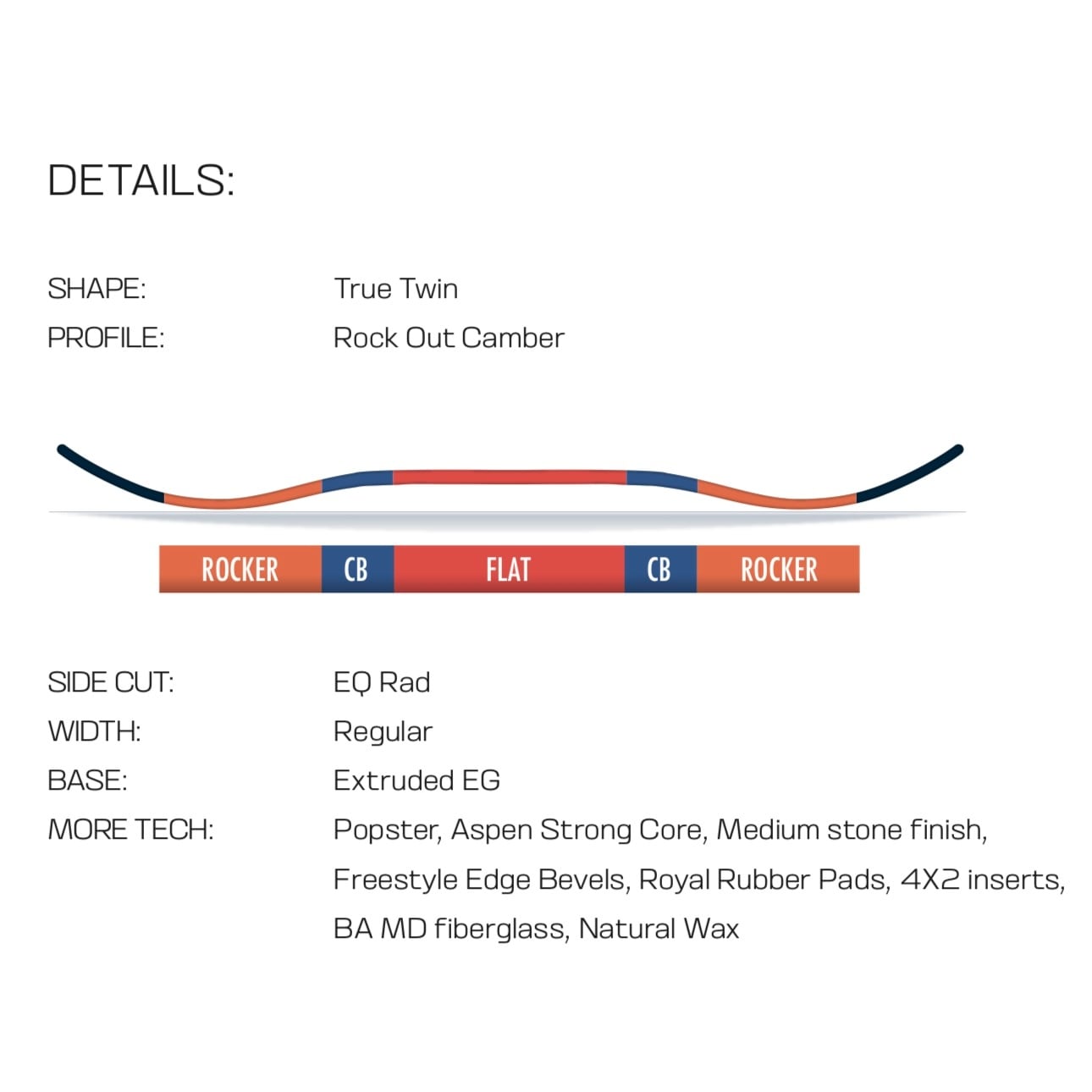 DETAILS:

SHAPE: True Twin
PROFILE: Rock Out Camber

ROCKER CB FLAT CB ROCKER

SIDE CUT: EQ Rad
WIDTH: Regular
BASE: Extruded EG
MORE TECH: Popster, Aspen Strong Core, Medium stone finish, Freestyle Edge Bevels, Royal Rubber Pads, 4X2 inserts, BA MD fiberglass, Natural Wax